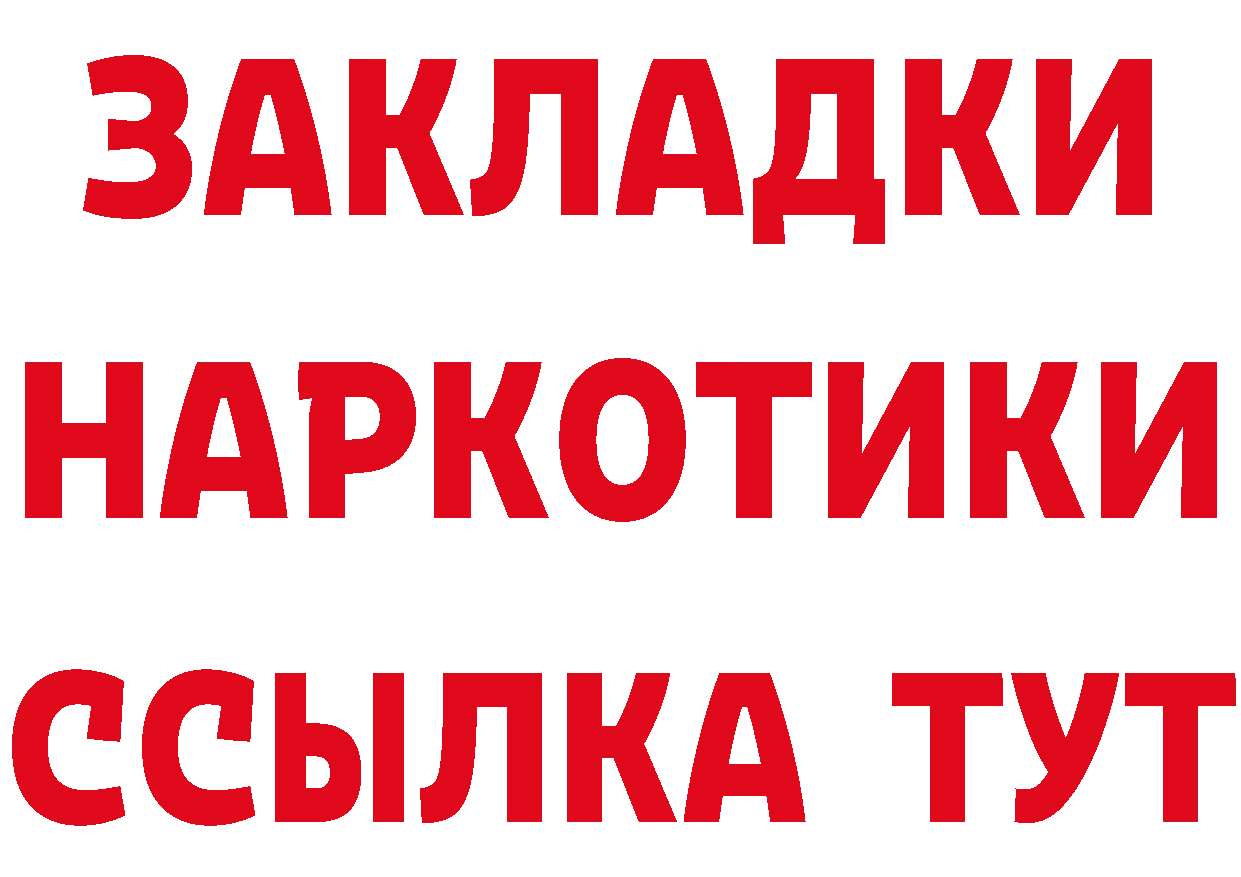 ЗАКЛАДКИ
НАРКОТИКИ
ССЫЛКА ТУТ